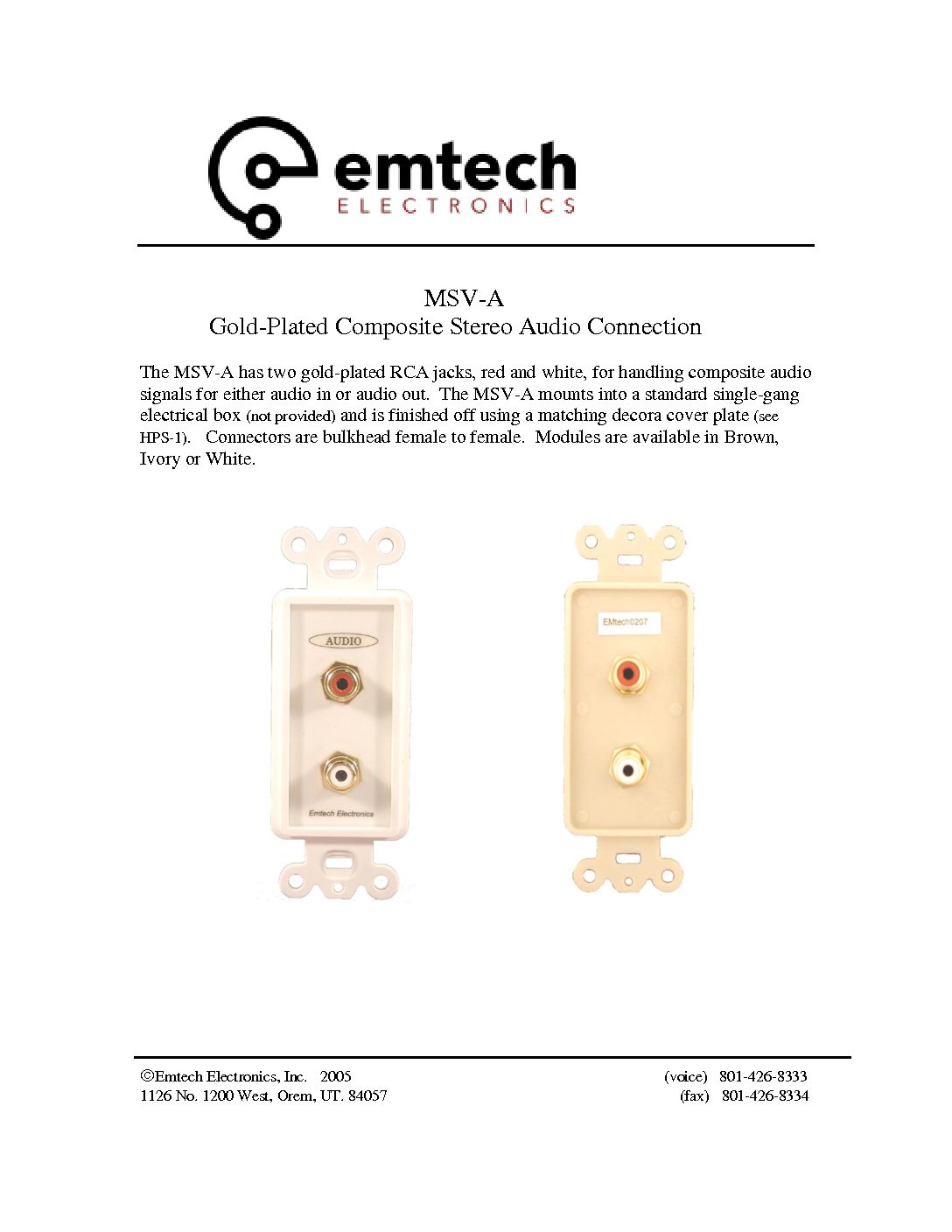 emtech
ELECTRONICS

MSV-A
Gold-Plated Composite Stereo Audio Connection

The MSV-A has two gold-plated RCA jacks, red and white, for handling composite audio signals for either audio in or audio out. The MSV-A mounts into a standard single-gang electrical box (not provided) and is finished off using a matching decora cover plate (see HPS-1). Connectors are bulkhead female to female. Modules are available in Brown, Ivory or White.

AUDIO

Emtech Electronics

EMtech0207

©Emtech Electronics, Inc. 2005
1126 No. 1200 West, Orem, UT. 84057

(voice) 801-426-8333
(fax) 801-426-8334